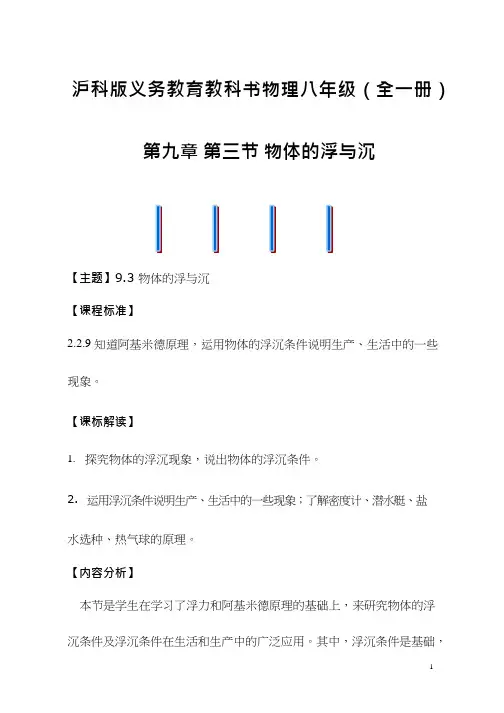 沪科版义务教育教科书物理八年级（全一册）

第九章 第三节 物体的浮与沉

【主题】9.3 物体的浮与沉

【课程标准】

2.2.9 知道阿基米德原理，运用物体的浮沉条件说明生产、生活中的一些现象。

【课标解读】

1. 探究物体的浮沉现象，说出物体的浮沉条件。

2. 运用浮沉条件说明生产、生活中的一些现象；了解密度计、潜水艇、盐水选种、热气球的原理。

【内容分析】

本节是学生在学习了浮力和阿基米德原理的基础上，来研究物体的浮沉条件及浮沉条件在生活和生产中的广泛应用。其中，浮沉条件是基础，

1